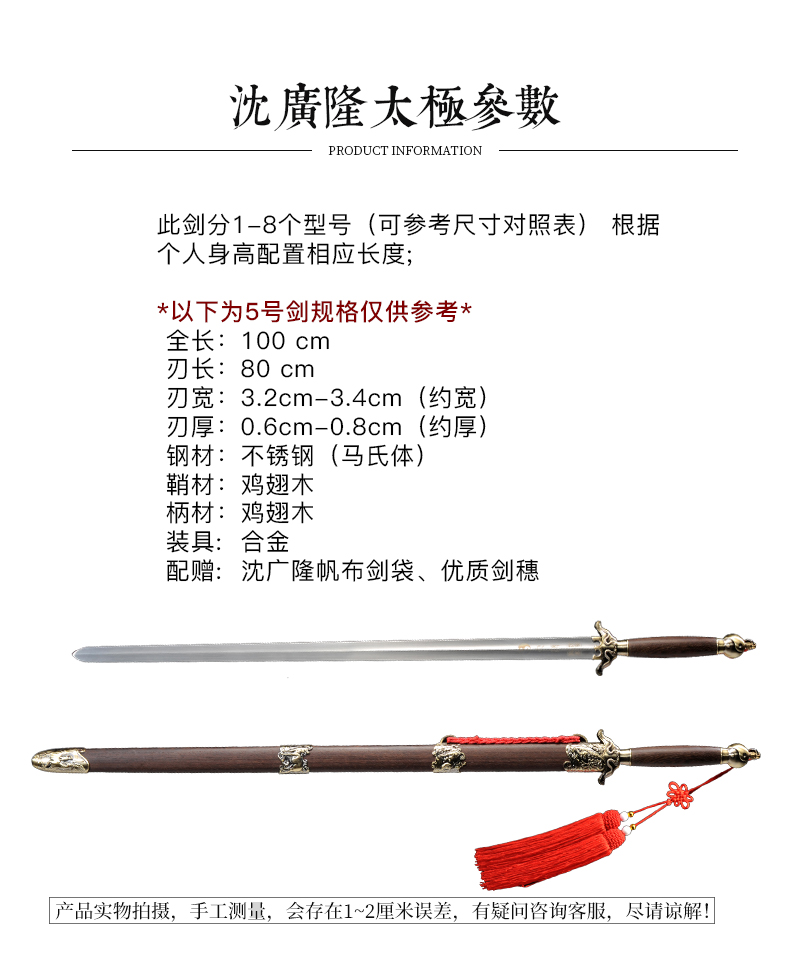 沈廣隆太極參數

PRODUCT INFORMATION

此剑分1-8个型号（可参考尺寸对照表） 根据个人身高配置相应长度;

*以下为5号剑规格仅供参考*
全长：100 cm
刃长：80 cm
刃宽：3.2cm-3.4cm（约宽）
刃厚：0.6cm-0.8cm（约厚）
钢材：不锈钢（马氏体）
鞘材：鸡翅木
柄材：鸡翅木
装具：合金
配赠：沈广隆帆布剑袋、优质剑穗

产品实物拍摄，手工测量，会存在1~2厘米误差，有疑问咨询客服，尽请谅解!